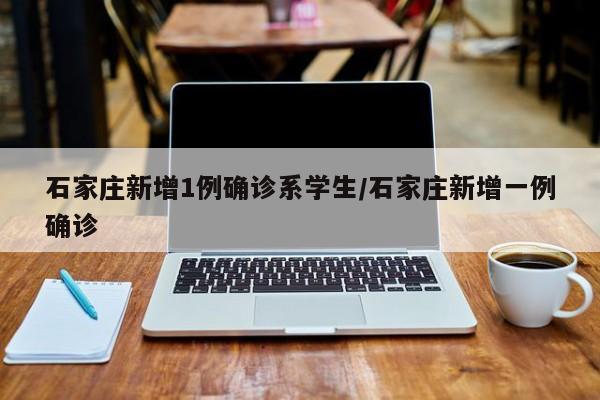 石家庄新增1例确诊系学生/石家庄新增一例确诊